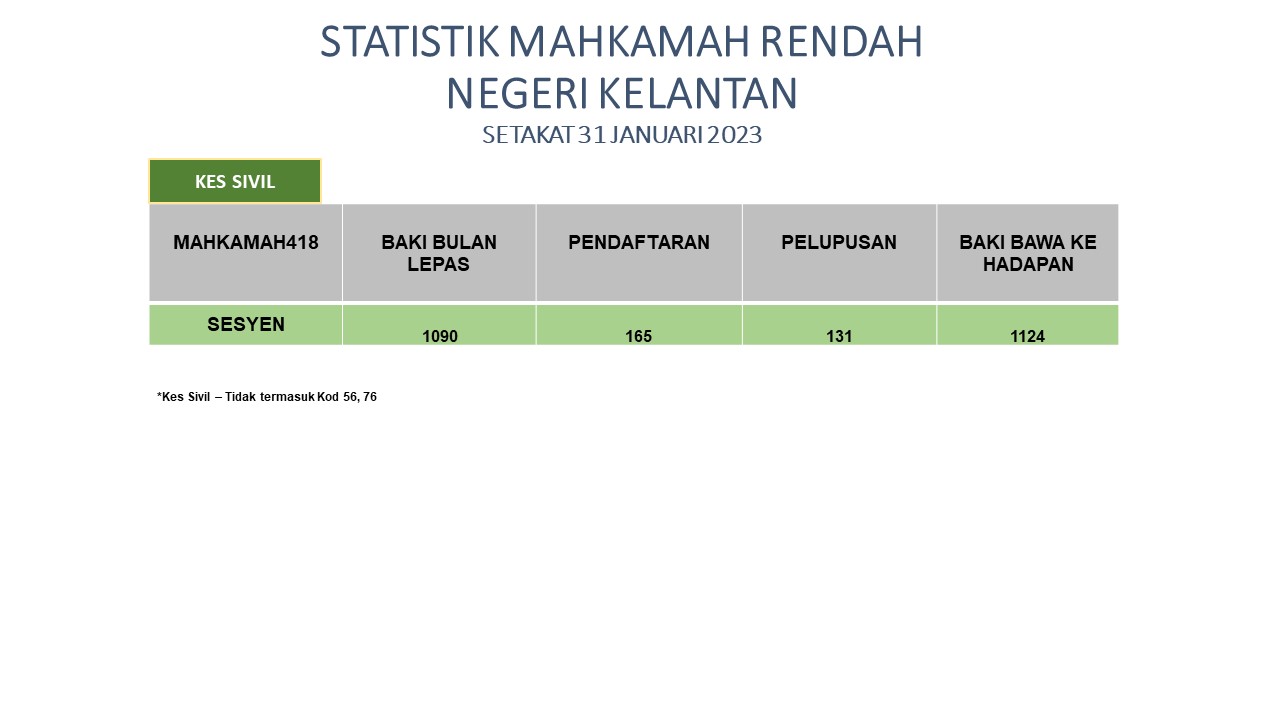 STATISTIK MAHKAMAH RENDAH
NEGERI KELANTAN
SETAKAT 31 JANUARI 2023

KES SIVIL

| MAHKAMAH418 | BAKI BULAN LEPAS | PENDAFTARAN | PELUPUSAN | BAKI BAWA KE HADAPAN |
|---|---|---|---|---|
| SESYEN | 1090 | 165 | 131 | 1124 |

*Kes Sivil – Tidak termasuk Kod 56, 76